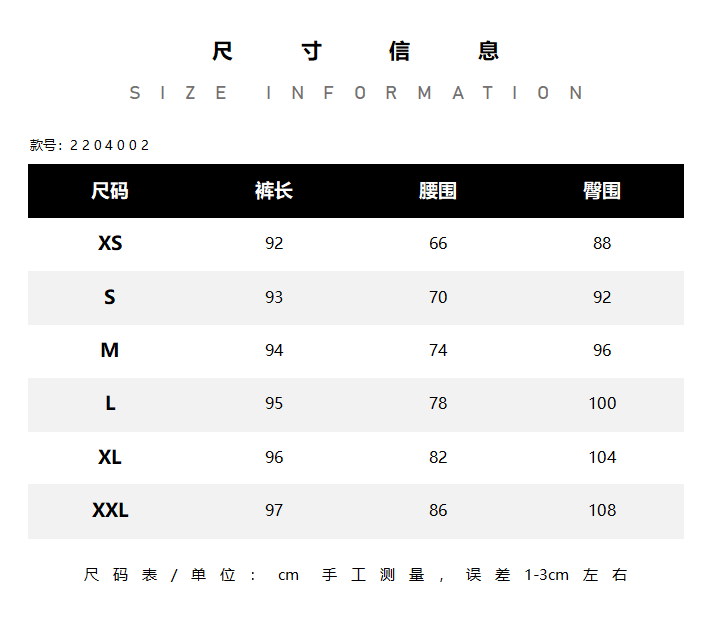 尺寸信息

SIZE INFORMATION

款号：2204002

| 尺码 | 裤长 | 腰围 | 臀围 |
|---|---|---|---|
| XS | 92 | 66 | 88 |
| S | 93 | 70 | 92 |
| M | 94 | 74 | 96 |
| L | 95 | 78 | 100 |
| XL | 96 | 82 | 104 |
| XXL | 97 | 86 | 108 |

尺码表/单位：cm 手工测量，误差1-3cm左右